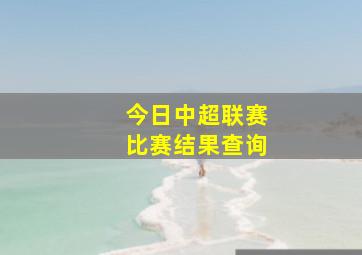 今日中超联赛
比赛结果查询